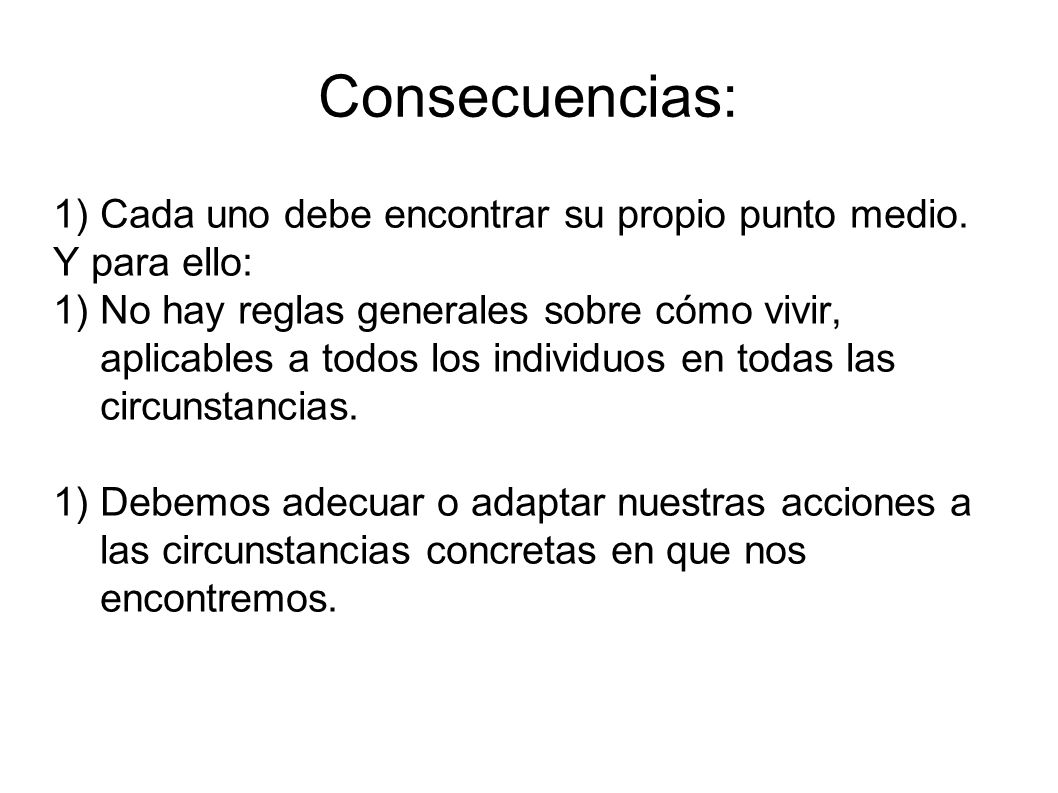 Consecuencias:

1) Cada uno debe encontrar su propio punto medio.
Y para ello:
1) No hay reglas generales sobre cómo vivir, aplicables a todos los individuos en todas las circunstancias.

1) Debemos adecuar o adaptar nuestras acciones a las circunstancias concretas en que nos encontremos.